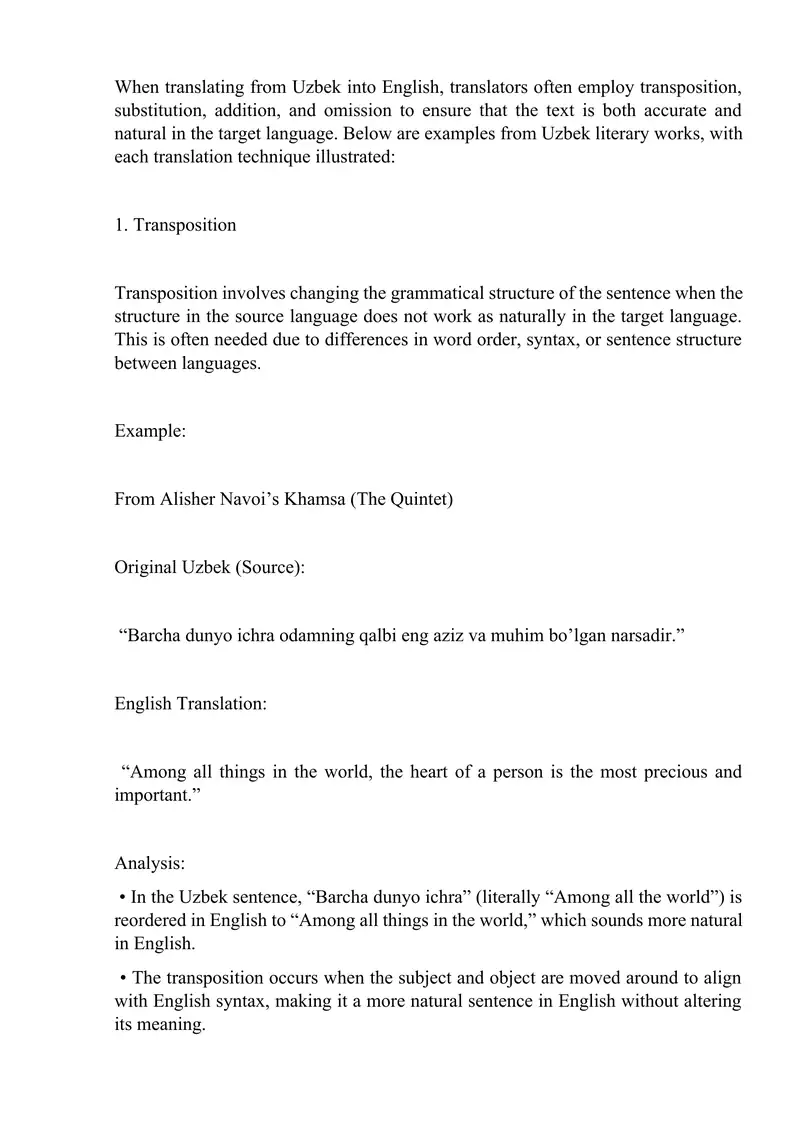 When translating from Uzbek into English, translators often employ transposition, substitution, addition, and omission to ensure that the text is both accurate and natural in the target language. Below are examples from Uzbek literary works, with each translation technique illustrated:

1. Transposition

Transposition involves changing the grammatical structure of the sentence when the structure in the source language does not work as naturally in the target language. This is often needed due to differences in word order, syntax, or sentence structure between languages.

Example:

From Alisher Navoi's Khamsa (The Quintet)

Original Uzbek (Source):

"Barcha dunyo ichra odamning qalbi eng aziz va muhim bo'lgan narsadir."

English Translation:

"Among all things in the world, the heart of a person is the most precious and important."

Analysis:

• In the Uzbek sentence, "Barcha dunyo ichra" (literally "Among all the world") is reordered in English to "Among all things in the world," which sounds more natural in English.

• The transposition occurs when the subject and object are moved around to align with English syntax, making it a more natural sentence in English without altering its meaning.